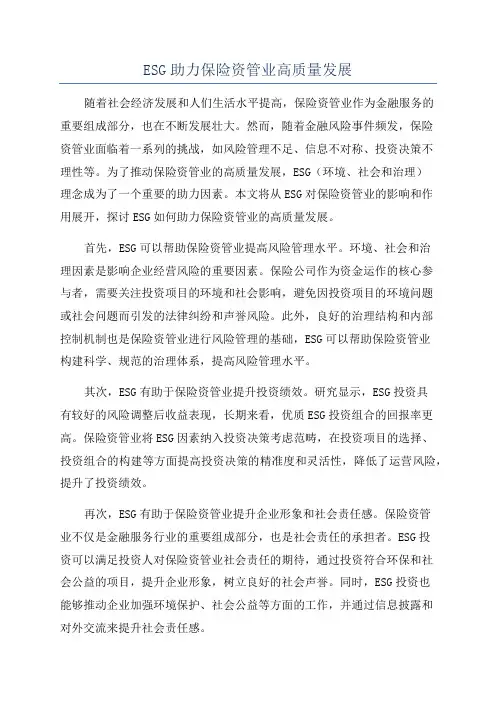 ESG助力保险资管业高质量发展

随着社会经济发展和人们生活水平提高，保险资管业作为金融服务的重要组成部分，也在不断发展壮大。然而，随着金融风险事件频发，保险资管业面临着一系列的挑战，如风险管理不足、信息不对称、投资决策不理性等。为了推动保险资管业的高质量发展，ESG（环境、社会和治理）理念成为了一个重要的助力因素。本文将从ESG对保险资管业的影响和作用展开，探讨ESG如何助力保险资管业的高质量发展。

首先，ESG可以帮助保险资管业提高风险管理水平。环境、社会和治理因素是影响企业经营风险的重要因素。保险公司作为资金运作的核心参与者，需要关注投资项目的环境和社会影响，避免因投资项目的环境问题或社会问题而引发的法律纠纷和声誉风险。此外，良好的治理结构和内部控制机制也是保险资管业进行风险管理的基础，ESG可以帮助保险资管业构建科学、规范的治理体系，提高风险管理水平。

其次，ESG有助于保险资管业提升投资绩效。研究显示，ESG投资具有较好的风险调整后收益表现，长期来看，优质ESG投资组合的回报率更高。保险资管业将ESG因素纳入投资决策考虑范畴，在投资项目的选择、投资组合的构建等方面提高投资决策的精准度和灵活性，降低了运营风险，提升了投资绩效。

再次，ESG有助于保险资管业提升企业形象和社会责任感。保险资管业不仅是金融服务行业的重要组成部分，也是社会责任的承担者。ESG投资可以满足投资人对保险资管业社会责任的期待，通过投资符合环保和社会公益的项目，提升企业形象，树立良好的社会声誉。同时，ESG投资也能够推动企业加强环境保护、社会公益等方面的工作，并通过信息披露和对外交流来提升社会责任感。